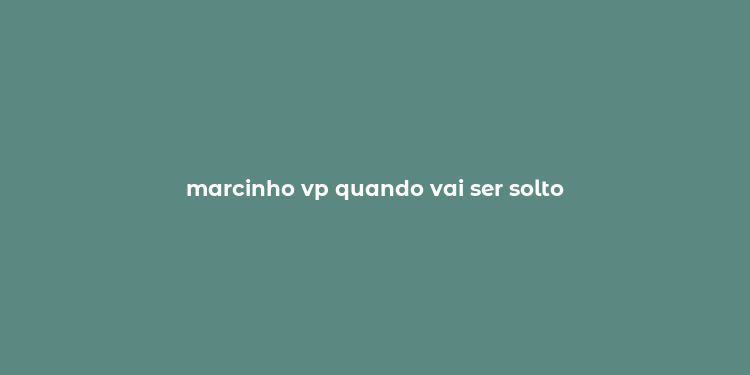 marcinho vp quando vai ser solto